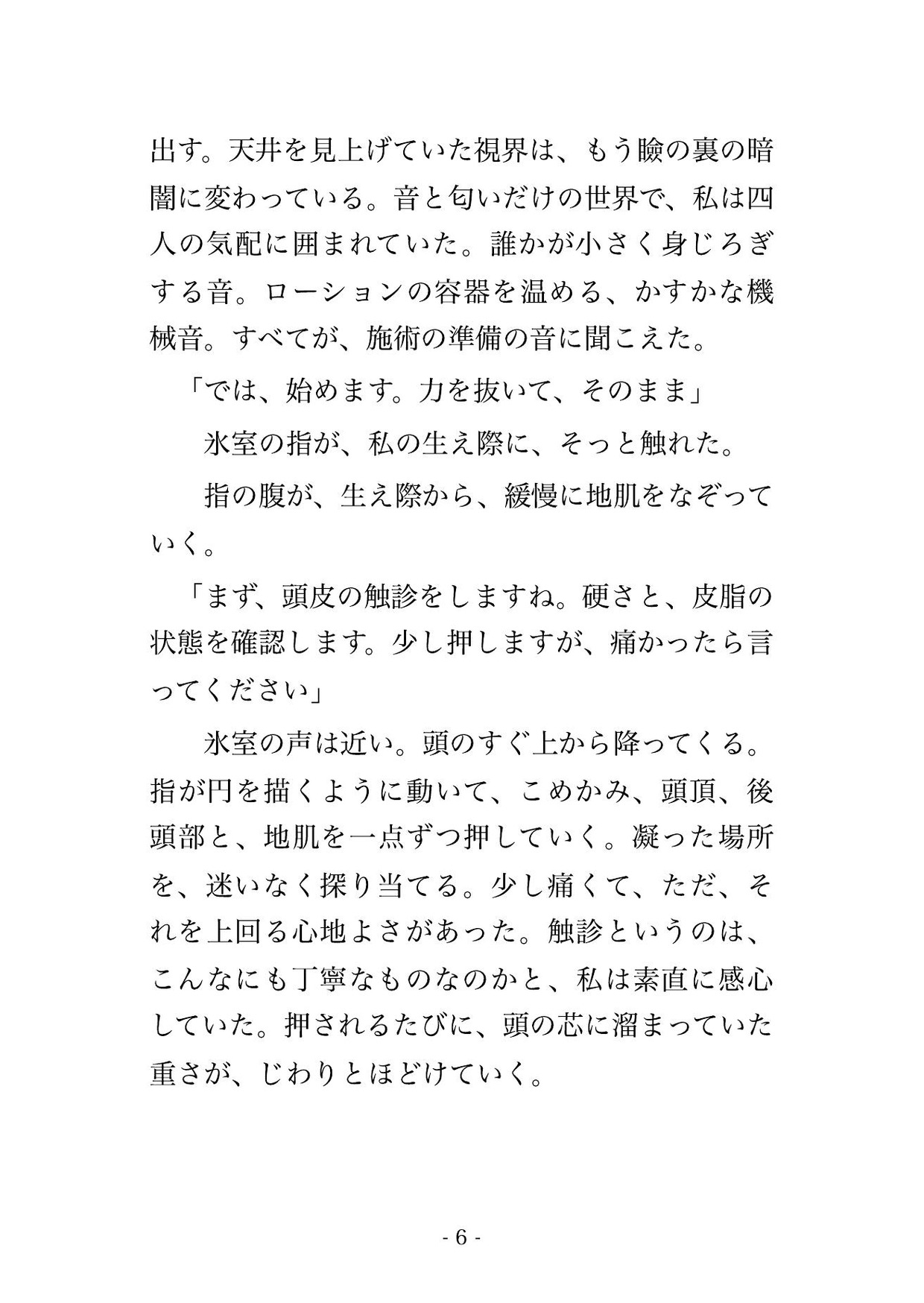 出す。天井を見上げていた視界は、もう瞼の裏の暗闇に変わっている。音と匂いだけの世界で、私は四人の気配に囲まれていた。誰かが小さく身じろぎする音。ローションの容器を温める、かすかな機械音。すべてが、施術の準備の音に聞こえた。

「では、始めます。力を抜いて、そのまま」

氷室の指が、私の生え際に、そっと触れた。

指の腹が、生え際から、緩慢に地肌をなぞっていく。

「まず、頭皮の触診をしますね。硬さと、皮脂の状態を確認します。少し押しますが、痛かったら言ってください」

氷室の声は近い。頭のすぐ上から降ってくる。指が円を描くように動いて、こめかみ、頭頂、後頭部と、地肌を一点ずつ押していく。凝った場所を、迷いなく探り当てる。少し痛くて、ただ、それを上回る心地よさがあった。触診というのは、こんなにも丁寧なものなのかと、私は素直に感心していた。押されるたびに、頭の芯に溜まっていた重さが、じわりとほどけていく。

- 6 -